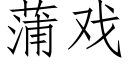 蒲戏